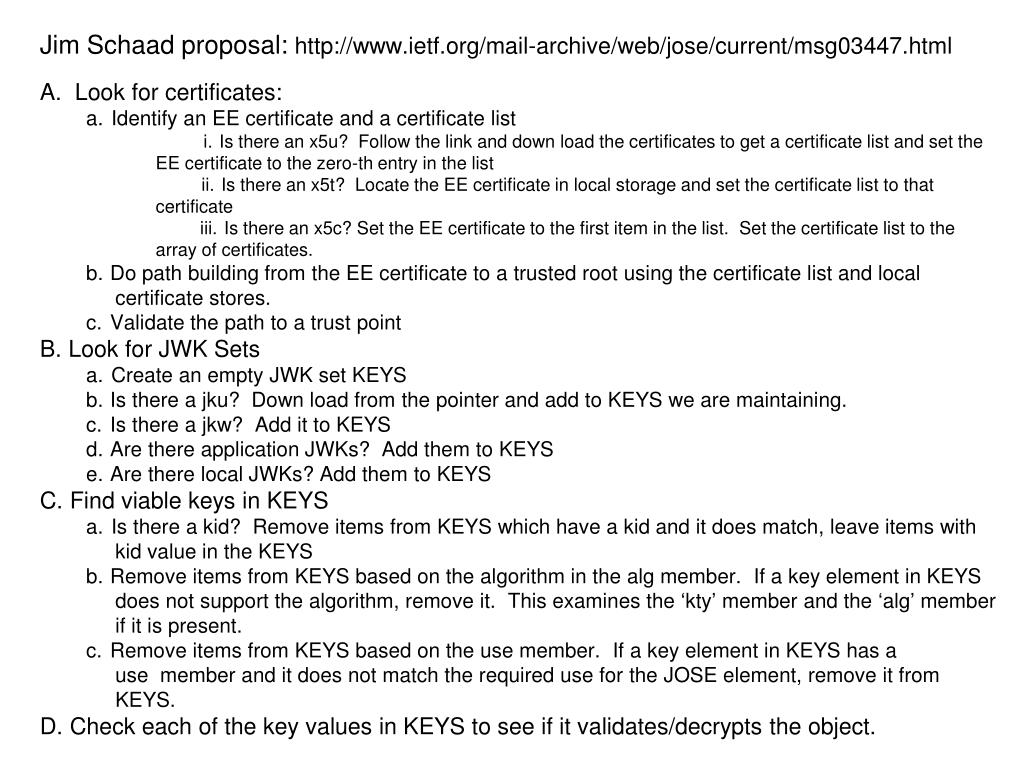 Jim Schaad proposal: http://www.ietf.org/mail-archive/web/jose/current/msg03447.html

A. Look for certificates:

a. Identify an EE certificate and a certificate list

i. Is there an x5u? Follow the link and down load the certificates to get a certificate list and set the EE certificate to the zero-th entry in the list

ii. Is there an x5t? Locate the EE certificate in local storage and set the certificate list to that certificate

iii. Is there an x5c? Set the EE certificate to the first item in the list. Set the certificate list to the array of certificates.

b. Do path building from the EE certificate to a trusted root using the certificate list and local certificate stores.

c. Validate the path to a trust point

B. Look for JWK Sets

a. Create an empty JWK set KEYS

b. Is there a jku? Down load from the pointer and add to KEYS we are maintaining.

c. Is there a jkw? Add it to KEYS

d. Are there application JWKs? Add them to KEYS

e. Are there local JWKs? Add them to KEYS

C. Find viable keys in KEYS

a. Is there a kid? Remove items from KEYS which have a kid and it does match, leave items with kid value in the KEYS

b. Remove items from KEYS based on the algorithm in the alg member. If a key element in KEYS does not support the algorithm, remove it. This examines the ‘kty’ member and the ‘alg’ member if it is present.

c. Remove items from KEYS based on the use member. If a key element in KEYS has a use member and it does not match the required use for the JOSE element, remove it from KEYS.

D. Check each of the key values in KEYS to see if it validates/decrypts the object.